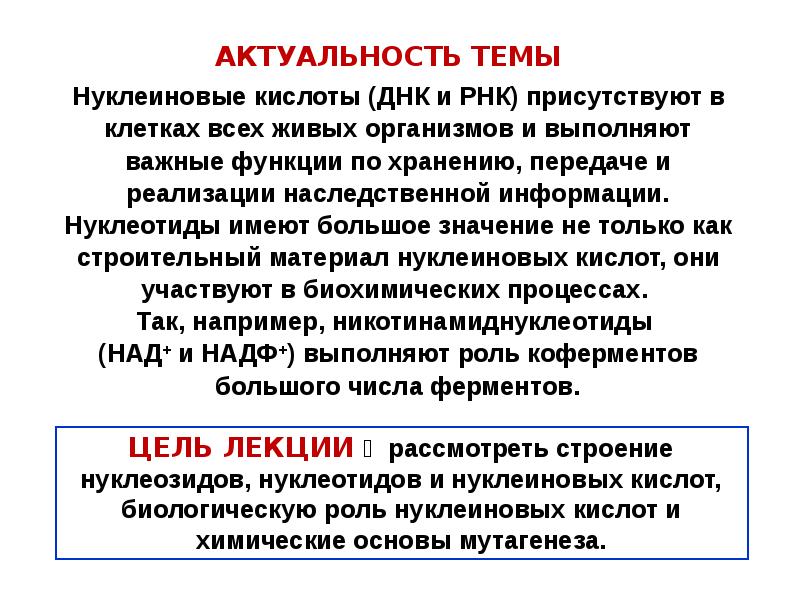 АКТУАЛЬНОСТЬ ТЕМЫ

Нуклеиновые кислоты (ДНК и РНК) присутствуют в клетках всех живых организмов и выполняют важные функции по хранению, передаче и реализации наследственной информации. Нуклеотиды имеют большое значение не только как строительный материал нуклеиновых кислот, они участвуют в биохимических процессах. Так, например, никотинамиднуклеотиды (НАД$^+$ и НАДФ$^+$) выполняют роль коферментов большого числа ферментов.

ЦЕЛЬ ЛЕКЦИИ  рассмотреть строение нуклеозидов, нуклеотидов и нуклеиновых кислот, биологическую роль нуклеиновых кислот и химические основы мутагенеза.